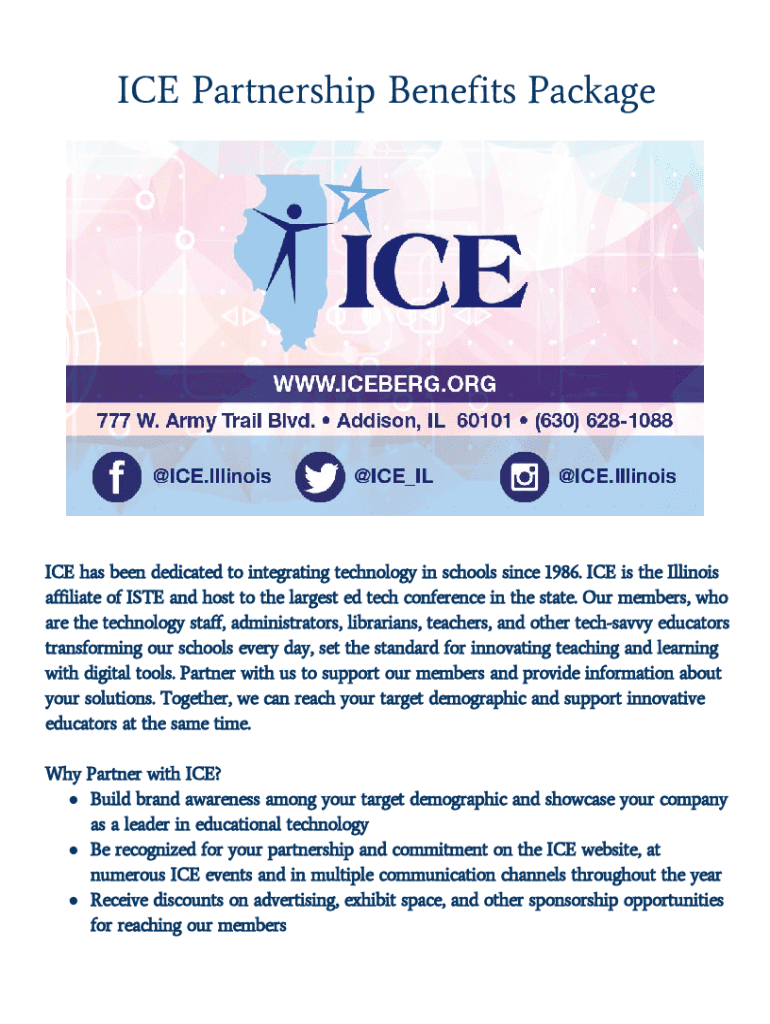 ICE Partnership Benefits Package

ICE

WWW.ICEBERG.ORG

777 W. Army Trail Blvd. • Addison, IL 60101 • (630) 628-1088

@ICE.Illinois @ICE_IL @ICE.Illinois

ICE has been dedicated to integrating technology in schools since 1986. ICE is the Illinois affiliate of ISTE and host to the largest ed tech conference in the state. Our members, who are the technology staff, administrators, librarians, teachers, and other tech-savvy educators transforming our schools every day, set the standard for innovating teaching and learning with digital tools. Partner with us to support our members and provide information about your solutions. Together, we can reach your target demographic and support innovative educators at the same time.

Why Partner with ICE?
• Build brand awareness among your target demographic and showcase your company as a leader in educational technology
• Be recognized for your partnership and commitment on the ICE website, at numerous ICE events and in multiple communication channels throughout the year
• Receive discounts on advertising, exhibit space, and other sponsorship opportunities for reaching our members